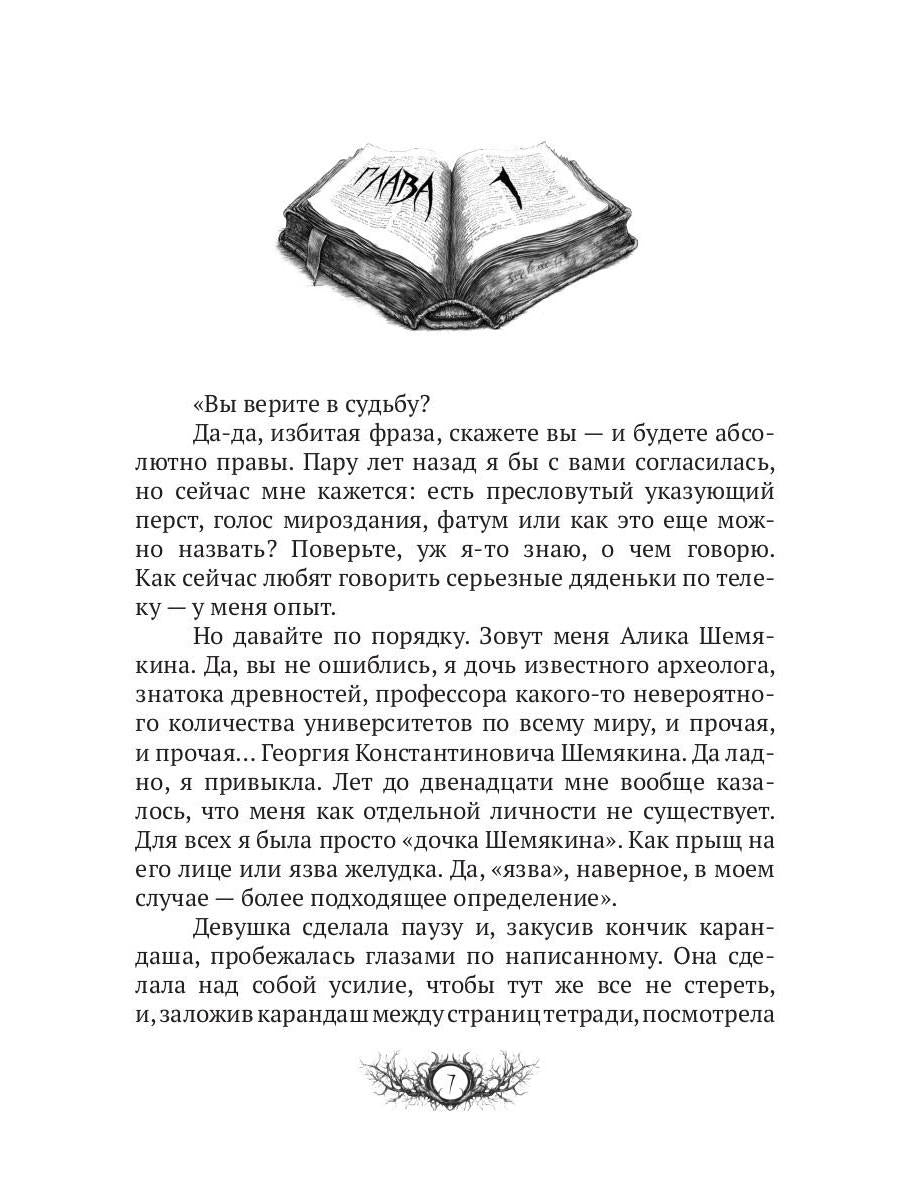 ГЛАВА 1

«Вы верите в судьбу?

Да-да, избитая фраза, скажете вы — и будете абсолютно правы. Пару лет назад я бы с вами согласилась, но сейчас мне кажется: есть пресловутый указующий перст, голос мироздания, фатум или как это еще можно назвать? Поверьте, уж я-то знаю, о чем говорю. Как сейчас любят говорить серьезные дяденьки по телеку — у меня опыт.

Но давайте по порядку. Зовут меня Алика Шемякина. Да, вы не ошиблись, я дочь известного археолога, знатока древностей, профессора какого-то невероятного количества университетов по всему миру, и прочая, и прочая... Георгия Константиновича Шемякина. Да ладно, я привыкла. Лет до двенадцати мне вообще казалось, что меня как отдельной личности не существует. Для всех я была просто «дочка Шемякина». Как прыщ на его лице или язва желудка. Да, «язва», наверное, в моем случае — более подходящее определение».

Девушка сделала паузу и, закусив кончик карандаша, пробежалась глазами по написанному. Она сделала над собой усилие, чтобы тут же все не стереть, и, заложив карандаш между страниц тетради, посмотрела

7